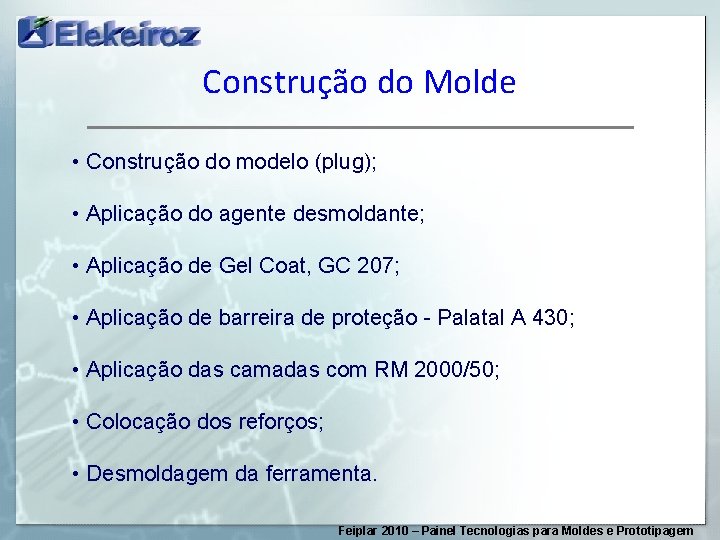 Elekeiroz

Construção do Molde

• Construção do modelo (plug);

• Aplicação do agente desmoldante;

• Aplicação de Gel Coat, GC 207;

• Aplicação de barreira de proteção - Palatal A 430;

• Aplicação das camadas com RM 2000/50;

• Colocação dos reforços;

• Desmoldagem da ferramenta.

Feiplar 2010 – Painel Tecnologias para Moldes e Prototipagem